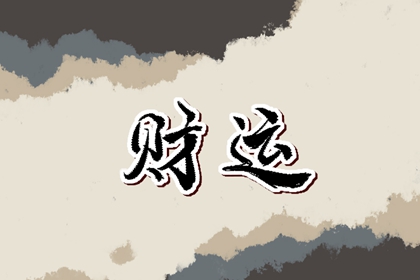 财运